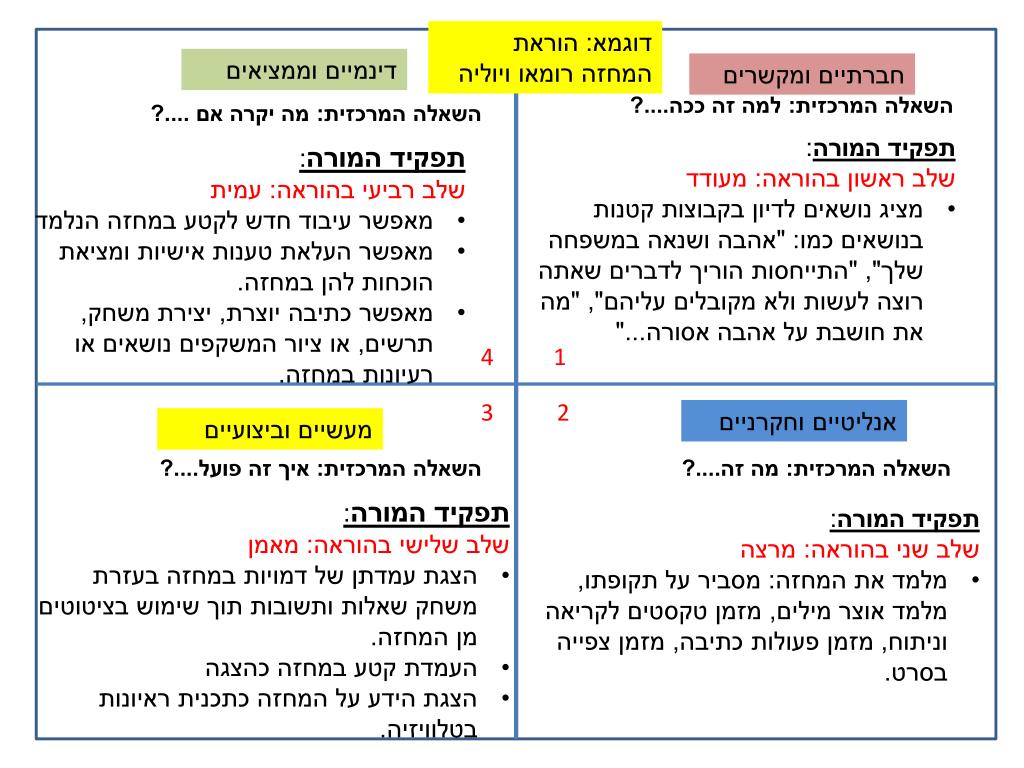 דוגמא: הוראת המחזה רומאו ויוליה

חברתיים ומקשרים

השאלה המרכזית: למה זה ככה....?

תפקיד המורה:
שלב ראשון בהוראה: מעודד
• מציג נושאים לדיון בקבוצות קטנות בנושאים כמו: "אהבה ושנאה במשפחה שלך", "התייחסות הוריך לדברים שאתה רוצה לעשות ולא מקובלים עליהם", "מה את חושבת על אהבה אסורה..."

1

דינמיים וממציאים

השאלה המרכזית: מה יקרה אם ....?

תפקיד המורה:
שלב רביעי בהוראה: עמית
• מאפשר עיבוד חדש לקטע במחזה הנלמד
• מאפשר העלאת טענות אישיות ומציאת הוכחות להן במחזה.
• מאפשר כתיבה יוצרת, יצירת משחק, תרשים, או ציור המשקפים נושאים או רעיונות במחזה.

4

2

אנליטיים וחקרניים

השאלה המרכזית: מה זה....?

תפקיד המורה:
שלב שני בהוראה: מרצה
• מלמד את המחזה: מסביר על תקופתו, מלמד אוצר מילים, מזמן טקסטים לקריאה וניתוח, מזמן פעולות כתיבה, מזמן צפייה בסרט.

3

מעשיים וביצועיים

השאלה המרכזית: איך זה פועל....?

תפקיד המורה:
שלב שלישי בהוראה: מאמן
• הצגת עמדתן של דמויות במחזה בעזרת משחק שאלות ותשובות תוך שימוש בציטוטים מן המחזה.
• העמדת קטע במחזה כהצגה
• הצגת הידע על המחזה כתכנית ראיונות בטלוויזיה.